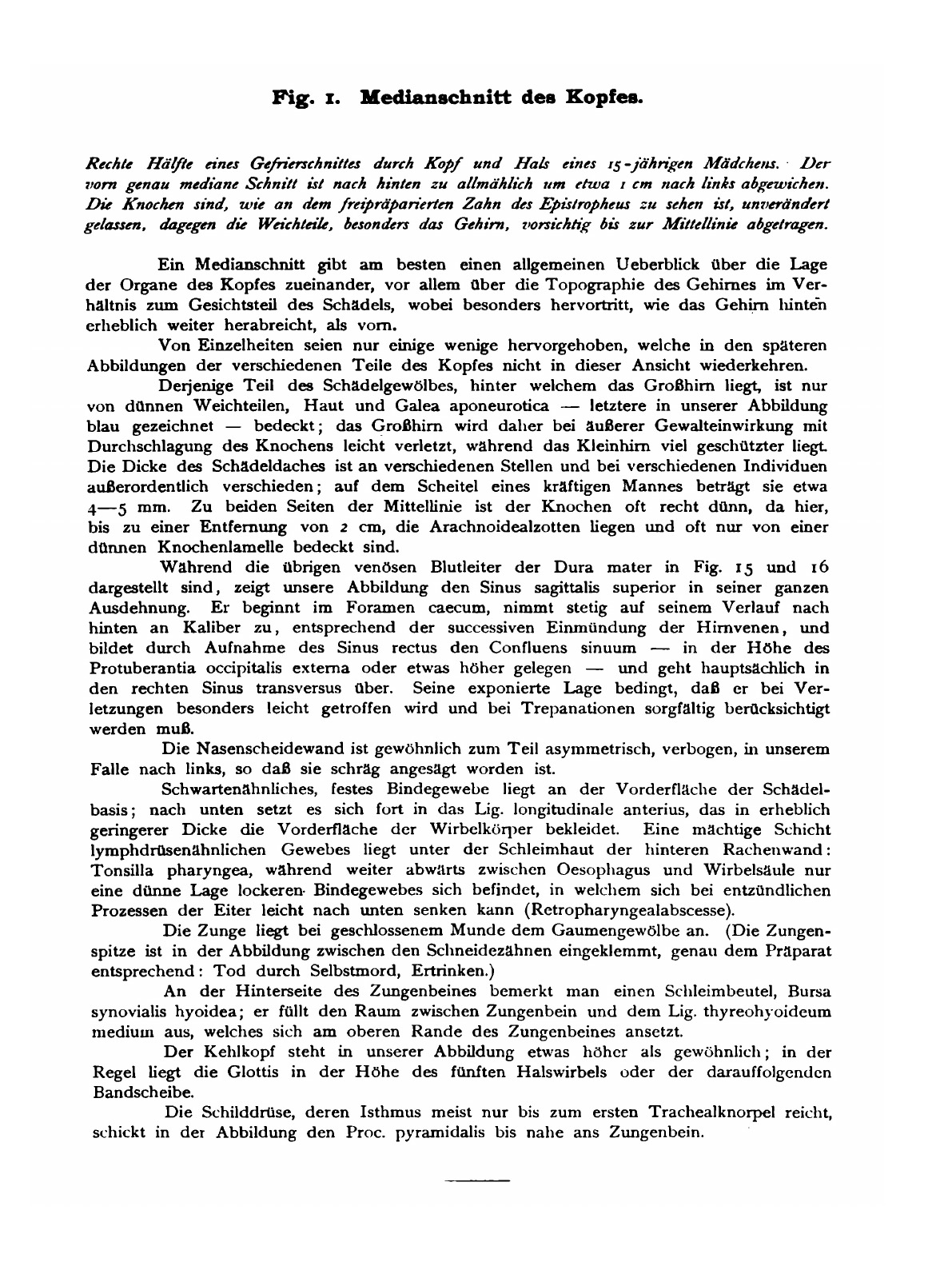 Fig. 1. Medianschnitt des Kopfes.

Rechte Hälfte eines Gefrierschnittes durch Kopf und Hals eines 15-jährigen Mädchens. Der vorn genau mediane Schnitt ist nach hinten zu allmählich um etwa 1 cm nach links abgewichen. Die Knochen sind, wie an dem freipräparierten Zahn des Epistropheus zu sehen ist, unverändert gelassen, dagegen die Weichteile, besonders das Gehirn, vorsichtig bis zur Mittellinie abgetragen.

Ein Medianschnitt gibt am besten einen allgemeinen Ueberblick über die Lage der Organe des Kopfes zueinander, vor allem über die Topographie des Gehirnes im Verhältnis zum Gesichtsteil des Schädels, wobei besonders hervortritt, wie das Gehirn hinten erheblich weiter herabreicht, als vorn.

Von Einzelheiten seien nur einige wenige hervorgehoben, welche in den späteren Abbildungen der verschiedenen Teile des Kopfes nicht in dieser Ansicht wiederkehren.

Derjenige Teil des Schädelgewölbes, hinter welchem das Großhirn liegt, ist nur von dünnen Weichteilen, Haut und Galea aponeurotica — letztere in unserer Abbildung blau gezeichnet — bedeckt; das Großhirn wird daher bei äußerer Gewalteinwirkung mit Durchschlagung des Knochens leicht verletzt, während das Kleinhirn viel geschützter liegt. Die Dicke des Schädeldaches ist an verschiedenen Stellen und bei verschiedenen Individuen außerordentlich verschieden; auf dem Scheitel eines kräftigen Mannes beträgt sie etwa 4—5 mm. Zu beiden Seiten der Mittellinie ist der Knochen oft recht dünn, da hier, bis zu einer Entfernung von 2 cm, die Arachnoidealzotten liegen und oft nur von einer dünnen Knochenlamelle bedeckt sind.

Während die übrigen venösen Blutleiter der Dura mater in Fig. 15 und 16 dargestellt sind, zeigt unsere Abbildung den Sinus sagittalis superior in seiner ganzen Ausdehnung. Er beginnt im Foramen caecum, nimmt stetig auf seinem Verlauf nach hinten an Kaliber zu, entsprechend der successiven Einmündung der Hirnvenen, und bildet durch Aufnahme des Sinus rectus den Confluens sinuum — in der Höhe des Protuberantia occipitalis externa oder etwas höher gelegen — und geht hauptsächlich in den rechten Sinus transversus über. Seine exponierte Lage bedingt, daß er bei Verletzungen besonders leicht getroffen wird und bei Trepanationen sorgfältig berücksichtigt werden muß.

Die Nasenscheidewand ist gewöhnlich zum Teil asymmetrisch, verbogen, in unserem Falle nach links, so daß sie schräg angesägt worden ist.

Schwartenähnliches, festes Bindegewebe liegt an der Vorderfläche der Schädelbasis; nach unten setzt es sich fort in das Lig. longitudinale anterius, das in erheblich geringerer Dicke die Vorderfläche der Wirbelkörper bekleidet. Eine mächtige Schicht lymphdrüsenähnlichen Gewebes liegt unter der Schleimhaut der hinteren Rachenwand: Tonsilla pharyngea, während weiter abwärts zwischen Oesophagus und Wirbelsäule nur eine dünne Lage lockeren Bindegewebes sich befindet, in welchem sich bei entzündlichen Prozessen der Eiter leicht nach unten senken kann (Retropharyngealabscesse).

Die Zunge liegt bei geschlossenem Munde dem Gaumengewölbe an. (Die Zungenspitze ist in der Abbildung zwischen den Schneidezähnen eingeklemmt, genau dem Präparat entsprechend: Tod durch Selbstmord, Ertrinken.)

An der Hinterseite des Zungenbeines bemerkt man einen Schleimbeutel, Bursa synovialis hyoidea; er füllt den Raum zwischen Zungenbein und dem Lig. thyreohyoideum medium aus, welches sich am oberen Rande des Zungenbeines ansetzt.

Der Kehlkopf steht in unserer Abbildung etwas höher als gewöhnlich; in der Regel liegt die Glottis in der Höhe des fünften Halswirbels oder der darauffolgenden Bandscheibe.

Die Schilddrüse, deren Isthmus meist nur bis zum ersten Trachealknorpel reicht, schickt in der Abbildung den Proc. pyramidalis bis nahe ans Zungenbein.